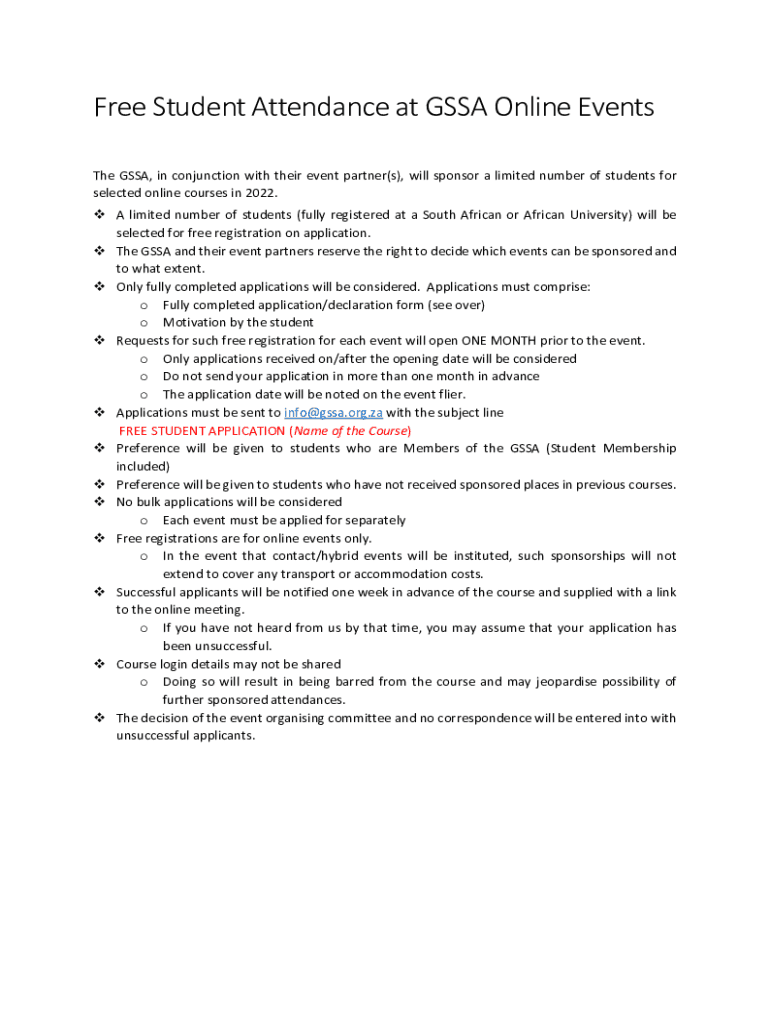 Free Student Attendance at GSSA Online Events

The GSSA, in conjunction with their event partner(s), will sponsor a limited number of students for selected online courses in 2022.

❖ A limited number of students (fully registered at a South African or African University) will be selected for free registration on application.
❖ The GSSA and their event partners reserve the right to decide which events can be sponsored and to what extent.
❖ Only fully completed applications will be considered. Applications must comprise:
  o Fully completed application/declaration form (see over)
  o Motivation by the student
❖ Requests for such free registration for each event will open ONE MONTH prior to the event.
  o Only applications received on/after the opening date will be considered
  o Do not send your application in more than one month in advance
  o The application date will be noted on the event flier.
❖ Applications must be sent to info@gssa.org.za with the subject line
FREE STUDENT APPLICATION (Name of the Course)
❖ Preference will be given to students who are Members of the GSSA (Student Membership included)
❖ Preference will be given to students who have not received sponsored places in previous courses.
❖ No bulk applications will be considered
  o Each event must be applied for separately
❖ Free registrations are for online events only.
  o In the event that contact/hybrid events will be instituted, such sponsorships will not extend to cover any transport or accommodation costs.
❖ Successful applicants will be notified one week in advance of the course and supplied with a link to the online meeting.
  o If you have not heard from us by that time, you may assume that your application has been unsuccessful.
❖ Course login details may not be shared
  o Doing so will result in being barred from the course and may jeopardise possibility of further sponsored attendances.
❖ The decision of the event organising committee and no correspondence will be entered into with unsuccessful applicants.